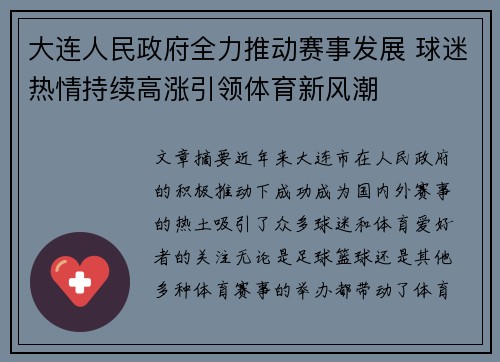 大连人民政府全力推动赛事发展 球迷热情持续高涨引领体育新风潮

文章摘要近年来大连市在人民政府的积极推动下成功成为国内外赛事的热土吸引了众多球迷和体育爱好者的关注无论是足球篮球还是其他多种体育赛事的举办都带动了体育